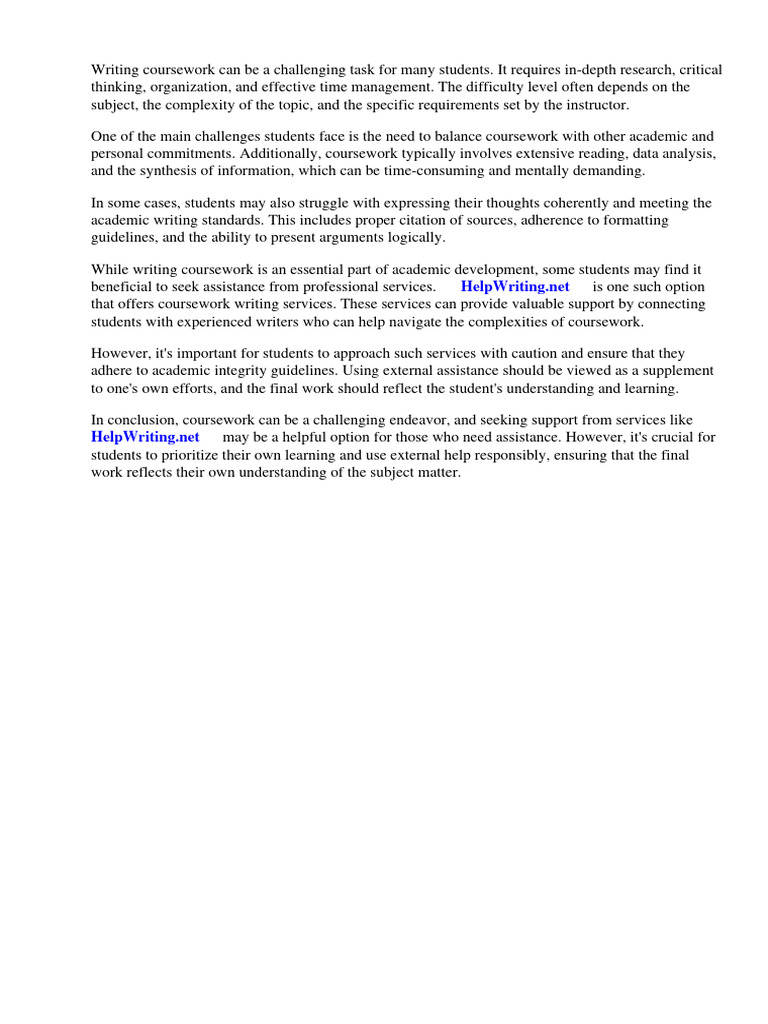 Writing coursework can be a challenging task for many students. It requires in-depth research, critical thinking, organization, and effective time management. The difficulty level often depends on the subject, the complexity of the topic, and the specific requirements set by the instructor.

One of the main challenges students face is the need to balance coursework with other academic and personal commitments. Additionally, coursework typically involves extensive reading, data analysis, and the synthesis of information, which can be time-consuming and mentally demanding.

In some cases, students may also struggle with expressing their thoughts coherently and meeting the academic writing standards. This includes proper citation of sources, adherence to formatting guidelines, and the ability to present arguments logically.

While writing coursework is an essential part of academic development, some students may find it beneficial to seek assistance from professional services. HelpWriting.net is one such option that offers coursework writing services. These services can provide valuable support by connecting students with experienced writers who can help navigate the complexities of coursework.

However, it's important for students to approach such services with caution and ensure that they adhere to academic integrity guidelines. Using external assistance should be viewed as a supplement to one's own efforts, and the final work should reflect the student's understanding and learning.

In conclusion, coursework can be a challenging endeavor, and seeking support from services like HelpWriting.net may be a helpful option for those who need assistance. However, it's crucial for students to prioritize their own learning and use external help responsibly, ensuring that the final work reflects their own understanding of the subject matter.